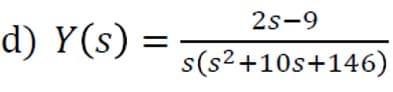 d) $Y(s) = \frac{2s-9}{s(s^2+10s+146)}$